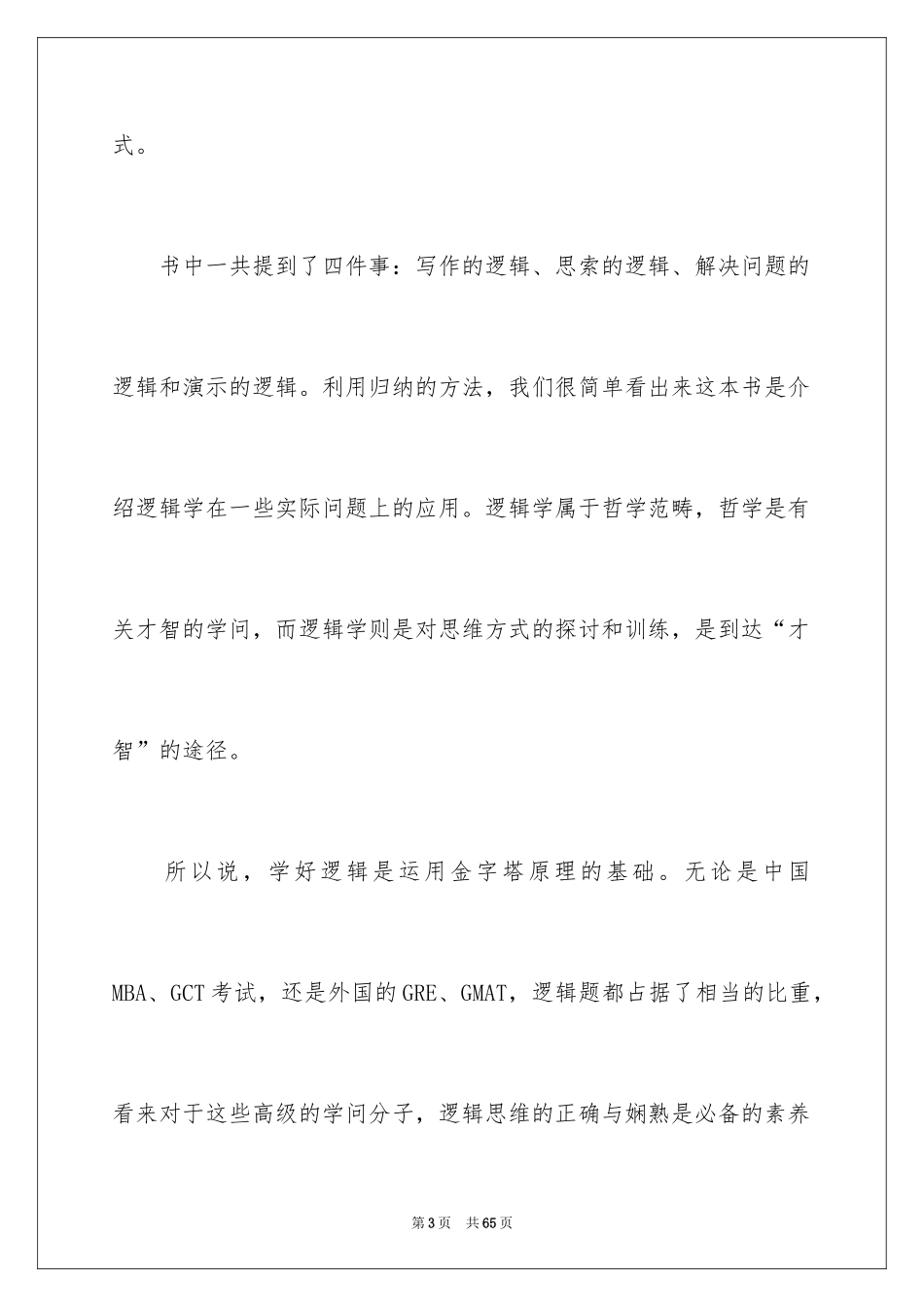 式。

书中一共提到了四件事：写作的逻辑、思索的逻辑、解决问题的逻辑和演示的逻辑。利用归纳的方法，我们很简单看出来这本书是介绍逻辑学在一些实际问题上的应用。逻辑学属于哲学范畴，哲学是有关才智的学问，而逻辑学则是对思维方式的探讨和训练，是到达“才智”的途径。

所以说，学好逻辑是运用金字塔原理的基础。无论是中国MBA、GCT考试，还是外国的GRE、GMAT，逻辑题都占据了相当的比重，看来对于这些高级的学问分子，逻辑思维的正确与娴熟是必备的素养

第3页 共65页